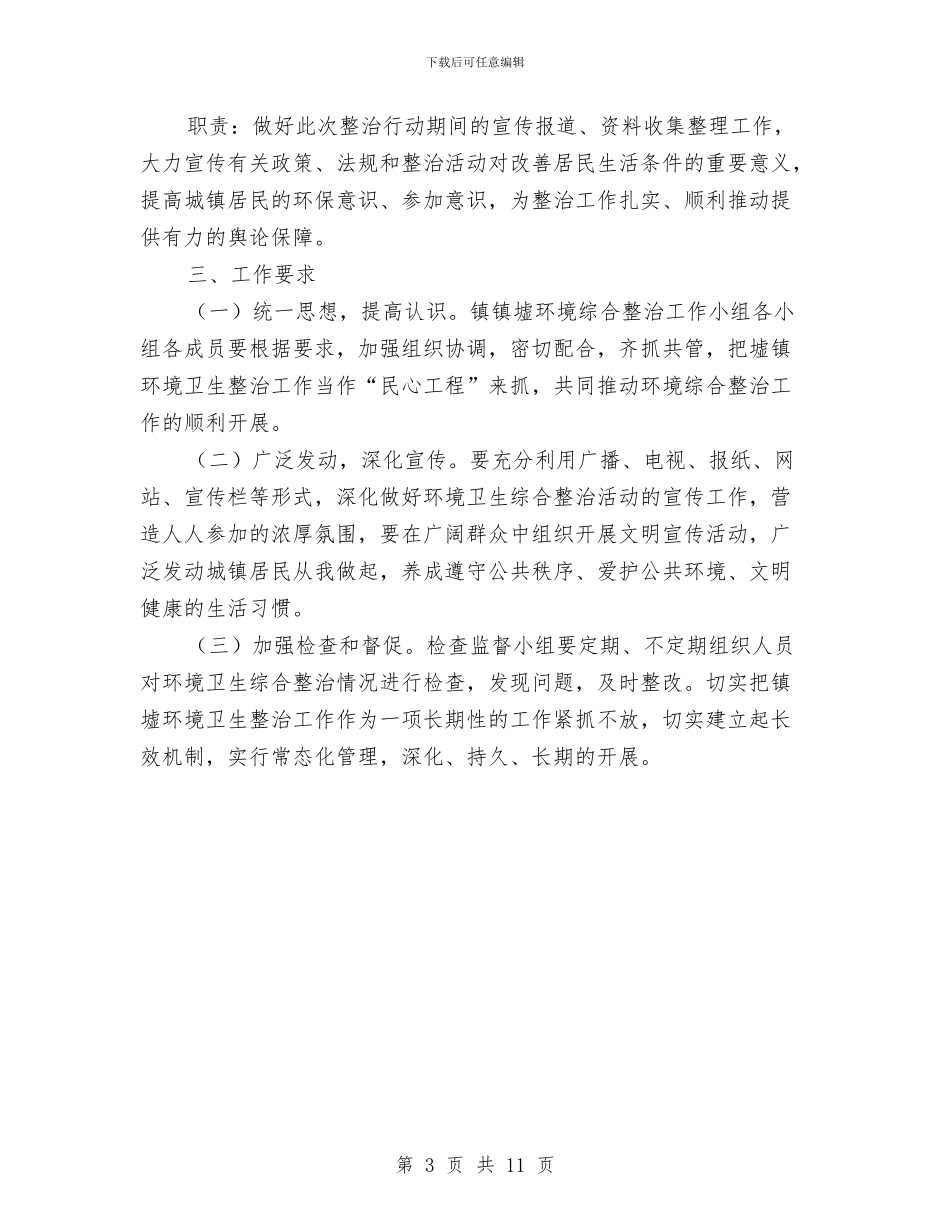 下载后可任意编辑

职责：做好此次整治行动期间的宣传报道、资料收集整理工作，大力宣传有关政策、法规和整治活动对改善居民生活条件的重要意义，提高城镇居民的环保意识、参加意识，为整治工作扎实、顺利推动提供有力的舆论保障。

三、工作要求

（一）统一思想，提高认识。镇镇墟环境综合整治工作小组各小组各成员要根据要求，加强组织协调，密切配合，齐抓共管，把墟镇环境卫生整治工作当作“民心工程”来抓，共同推动环境综合整治工作的顺利开展。

（二）广泛发动，深化宣传。要充分利用广播、电视、报纸、网站、宣传栏等形式，深化做好环境卫生综合整治活动的宣传工作，营造人人参加的浓厚氛围，要在广阔群众中组织开展文明宣传活动，广泛发动城镇居民从我做起，养成遵守公共秩序、爱护公共环境、文明健康的生活习惯。

（三）加强检查和督促。检查监督小组要定期、不定期组织人员对环境卫生综合整治情况进行检查，发现问题，及时整改。切实把镇墟环境卫生整治工作作为一项长期性的工作紧抓不放，切实建立起长效机制，实行常态化管理，深化、持久、长期的开展。

第 3 页 共 11 页